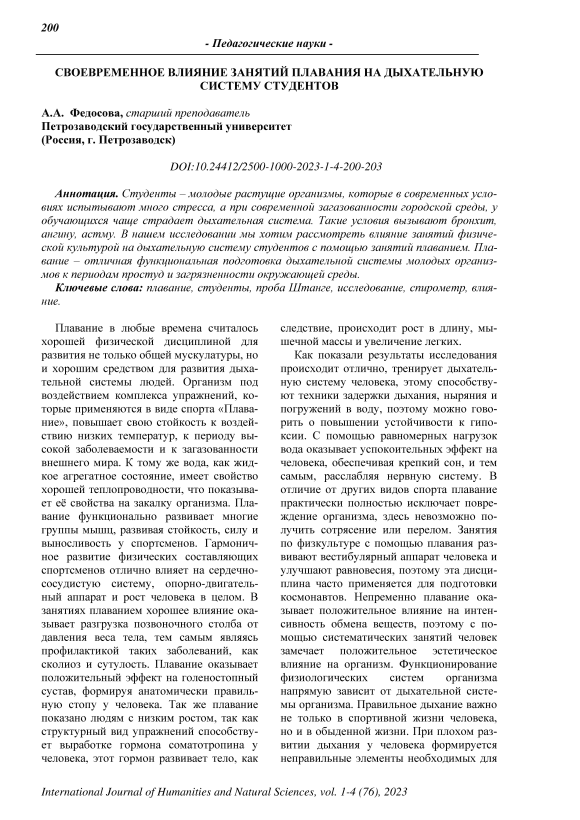 200

- Педагогические науки -

СВОЕВРЕМЕННОЕ ВЛИЯНИЕ ЗАНЯТИЙ ПЛАВАНИЯ НА ДЫХАТЕЛЬНУЮ СИСТЕМУ СТУДЕНТОВ

А.А. Федосова, старший преподаватель
Петрозаводский государственный университет
(Россия, г. Петрозаводск)

DOI:10.24412/2500-1000-2023-1-4-200-203

Аннотация. Студенты – молодые растущие организмы, которые в современных условиях испытывают много стресса, а при современной загазованности городской среды, у обучающихся чаще страдает дыхательная система. Такие условия вызывают бронхит, ангину, астму. В нашем исследовании мы хотим рассмотреть влияние занятий физической культурой на дыхательную систему студентов с помощью занятий плаванием. Плавание – отличная функциональная подготовка дыхательной системы молодых организмов к периодам простуд и загрязненности окружающей среды.

Ключевые слова: плавание, студенты, проба Штанге, исследование, спирометр, влияние.

Плавание в любые времена считалось хорошей физической дисциплиной для развития не только общей мускулатуры, но и хорошим средством для развития дыхательной системы людей. Организм под воздействием комплекса упражнений, которые применяются в виде спорта «Плавание», повышает свою стойкость к воздействию низких температур, к периоду высокой заболеваемости и к загазованности внешнего мира. К тому же вода, как жидкое агрегатное состояние, имеет свойство хорошей теплопроводности, что показывает её свойства на закалку организма. Плавание функционально развивает многие группы мышц, развивая стойкость, силу и выносливость у спортсменов. Гармоничное развитие физических составляющих спортсменов отлично влияет на сердечно-сосудистую систему, опорно-двигательный аппарат и рост человека в целом. В занятиях плаванием хорошее влияние оказывает разгрузка позвоночного столба от давления веса тела, тем самым являясь профилактикой таких заболеваний, как сколиоз и сутулость. Плавание оказывает положительный эффект на голеностопный сустав, формируя анатомически правильную стопу у человека. Так же плавание показано людям с низким ростом, так как структурный вид упражнений способствует выработке гормона соматотропина у человека, этот гормон развивает тело, как следствие, происходит рост в длину, мышечной массы и увеличение легких.

Как показали результаты исследования происходит отлично, тренирует дыхательную систему человека, этому способствуют техники задержки дыхания, ныряния и погружений в воду, поэтому можно говорить о повышении устойчивости к гипоксии. С помощью равномерных нагрузок вода оказывает успокоительных эффект на человека, обеспечивая крепкий сон, и тем самым, расслабляя нервную систему. В отличие от других видов спорта плавание практически полностью исключает повреждение организма, здесь невозможно получить сотрясение или перелом. Занятия по физкультуре с помощью плавания развивают вестибулярный аппарат человека и улучшают равновесия, поэтому эта дисциплина часто применяется для подготовки космонавтов. Непременно плавание оказывает положительное влияние на интенсивность обмена веществ, поэтому с помощью систематических занятий человек замечает положительное эстетическое влияние на организм. Функционирование физиологических систем организма напрямую зависит от дыхательной системы организма. Правильное дыхание важно не только в спортивной жизни человека, но и в обыденной жизни. При плохом развитии дыхания у человека формируется неправильные элементы необходимых для

International Journal of Humanities and Natural Sciences, vol. 1-4 (76), 2023